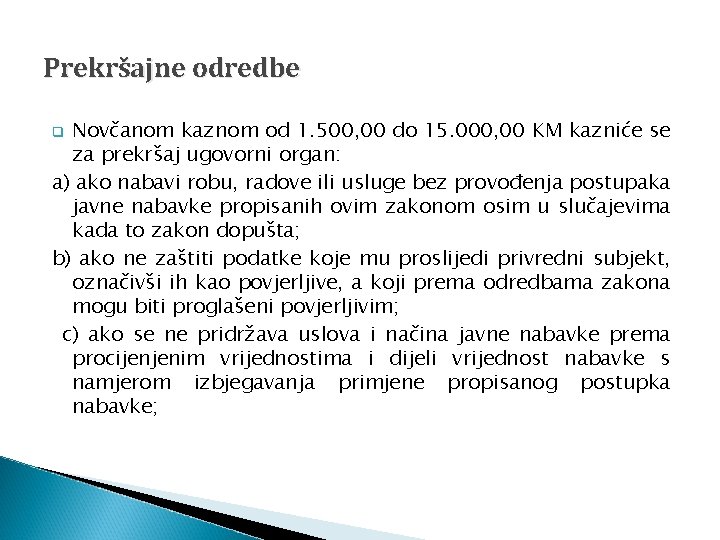 Prekršajne odredbe

Novčanom kaznom od 1.500,00 do 15.000,00 KM kazniće se za prekršaj ugovorni organ:

a) ako nabavi robu, radove ili usluge bez provođenja postupaka javne nabavke propisanih ovim zakonom osim u slučajevima kada to zakon dopušta;

b) ako ne zaštiti podatke koje mu proslijedi privredni subjekt, označivši ih kao povjerljive, a koji prema odredbama zakona mogu biti proglašeni povjerljivim;

c) ako se ne pridržava uslova i načina javne nabavke prema procijenjenim vrijednostima i dijeli vrijednost nabavke s namjerom izbjegavanja primjene propisanog postupka nabavke;